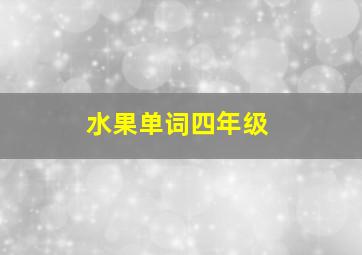 水果单词四年级